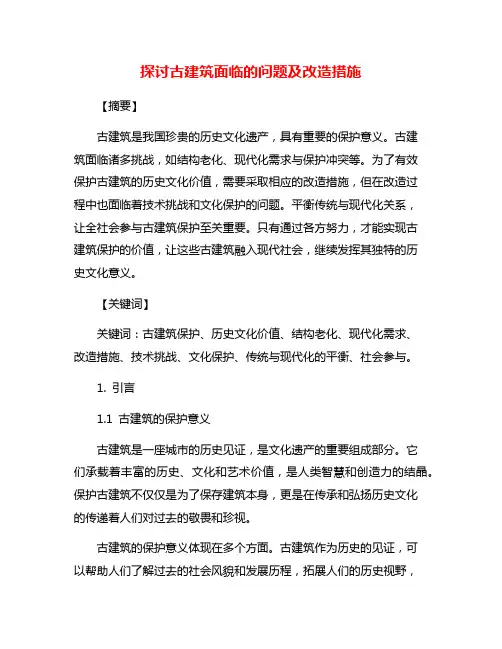 探讨古建筑面临的问题及改造措施

【摘要】

古建筑是我国珍贵的历史文化遗产，具有重要的保护意义。古建筑面临诸多挑战，如结构老化、现代化需求与保护冲突等。为了有效保护古建筑的历史文化价值，需要采取相应的改造措施，但在改造过程中也面临着技术挑战和文化保护的问题。平衡传统与现代化关系，让全社会参与古建筑保护至关重要。只有通过各方努力，才能实现古建筑保护的价值，让这些古建筑融入现代社会，继续发挥其独特的历史文化意义。

【关键词】

关键词：古建筑保护、历史文化价值、结构老化、现代化需求、改造措施、技术挑战、文化保护、传统与现代化的平衡、社会参与。

1. 引言

1.1 古建筑的保护意义

古建筑是一座城市的历史见证，是文化遗产的重要组成部分。它们承载着丰富的历史、文化和艺术价值，是人类智慧和创造力的结晶。保护古建筑不仅仅是为了保存建筑本身，更是在传承和弘扬历史文化的传递着人们对过去的敬畏和珍视。

古建筑的保护意义体现在多个方面。古建筑作为历史的见证，可以帮助人们了解过去的社会风貌和发展历程，拓展人们的历史视野，